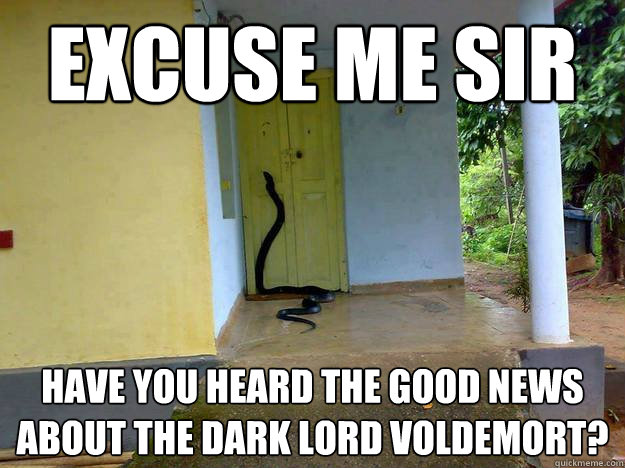 EXCUSE ME SIR

HAVE YOU HEARD THE GOOD NEWS ABOUT THE DARK LORD VOLDEMORT?

quickmeme.com